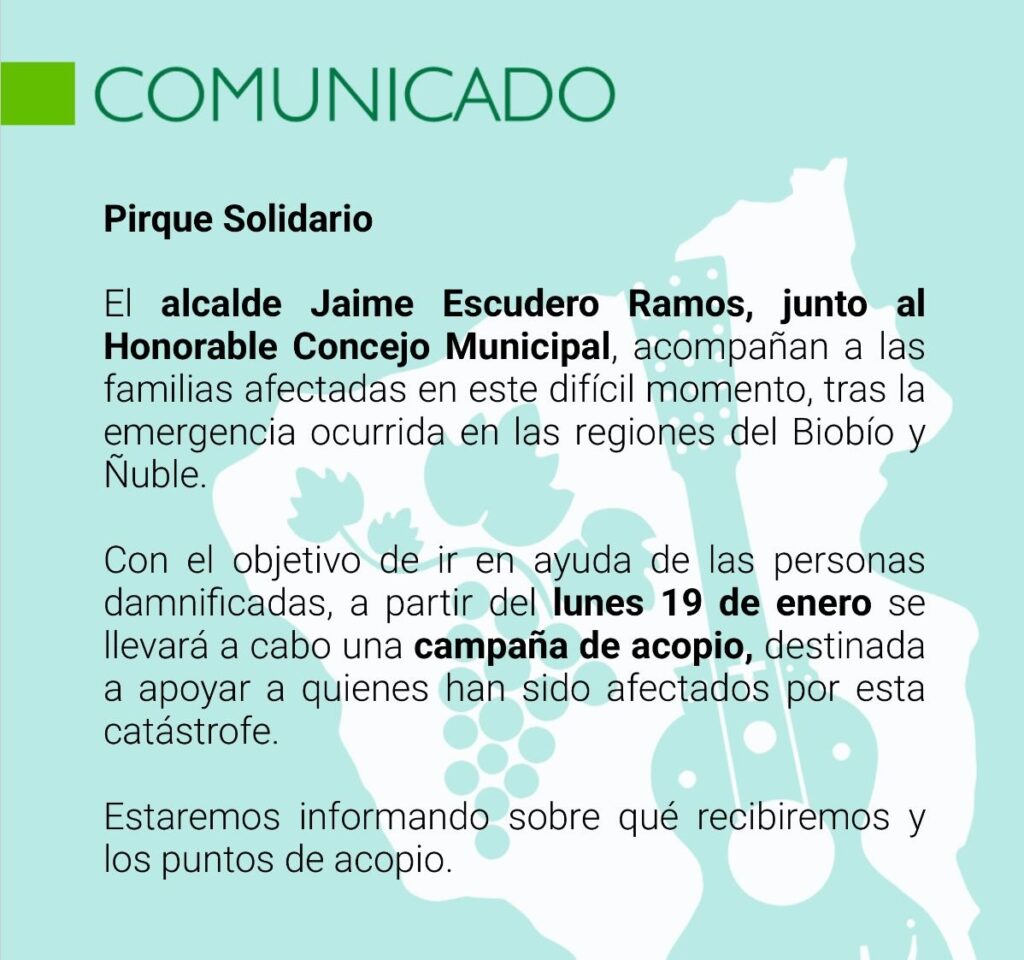 COMUNICADO

Pirque Solidario

El alcalde Jaime Escudero Ramos, junto al Honorable Concejo Municipal, acompañan a las familias afectadas en este difícil momento, tras la emergencia ocurrida en las regiones del Biobío y Ñuble.

Con el objetivo de ir en ayuda de las personas damnificadas, a partir del lunes 19 de enero se llevará a cabo una campaña de acopio, destinada a apoyar a quienes han sido afectados por esta catástrofe.

Estaremos informando sobre qué recibiremos y los puntos de acopio.